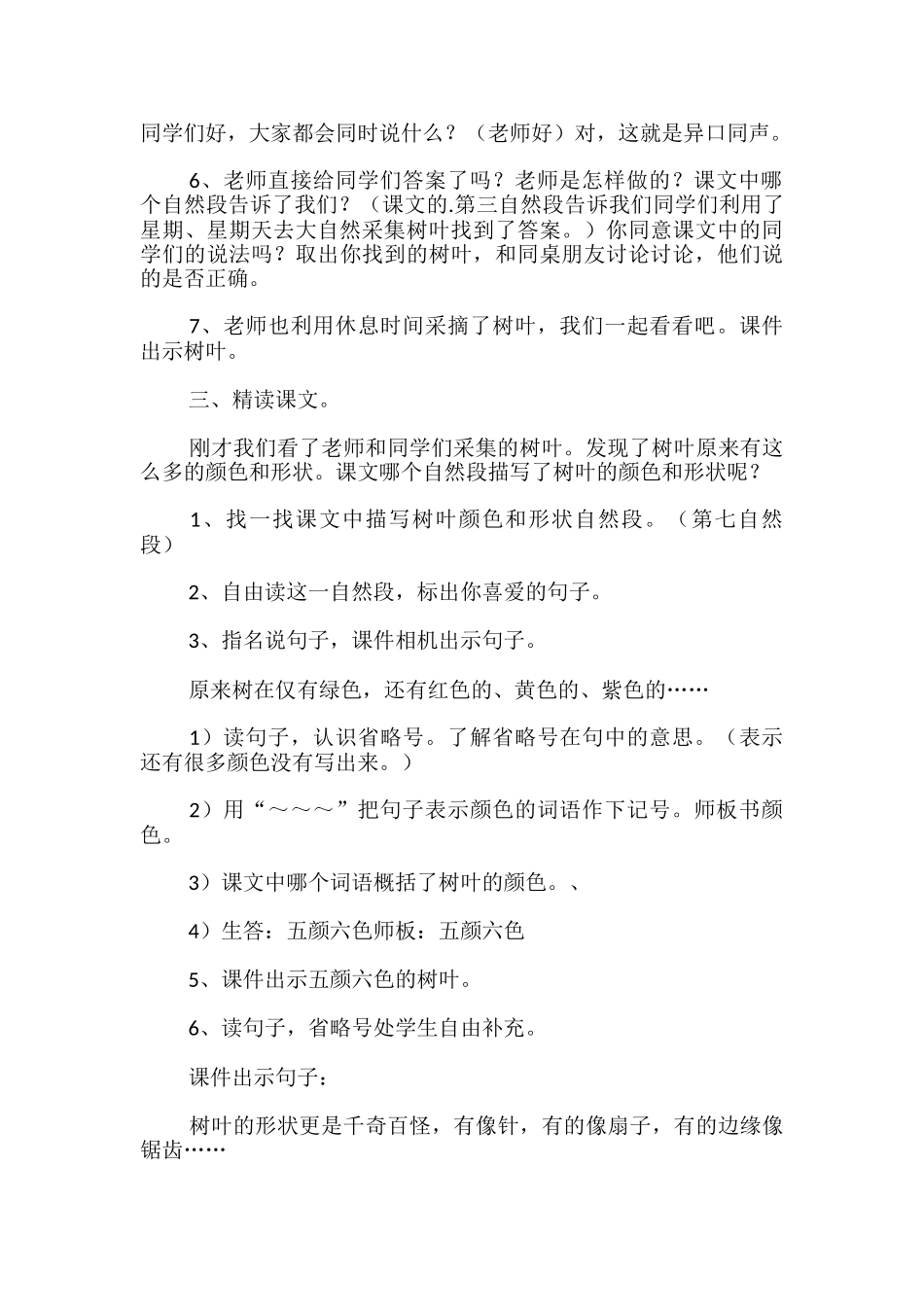 同学们好，大家都会同时说什么？（老师好）对，这就是异口同声。

6、老师直接给同学们答案了吗？老师是怎样做的？课文中哪个自然段告诉了我们？（课文的.第三自然段告诉我们同学们利用了星期、星期天去大自然采集树叶找到了答案。）你同意课文中的同学们的说法吗？取出你找到的树叶，和同桌朋友讨论讨论，他们说的是否正确。

7、老师也利用休息时间采摘了树叶，我们一起看看吧。课件出示树叶。

三、精读课文。

刚才我们看了老师和同学们采集的树叶。发现了树叶原来有这么多的颜色和形状。课文哪个自然段描写了树叶的颜色和形状呢？

1、找一找课文中描写树叶颜色和形状自然段。（第七自然段）

2、自由读这一自然段，标出你喜爱的句子。

3、指名说句子，课件相机出示句子。

原来树在仅有绿色，还有红色的、黄色的、紫色的……

1）读句子，认识省略号。了解省略号在句中的意思。（表示还有很多颜色没有写出来。）

2）用“～～～”把句子表示颜色的词语作下记号。师板书颜色。

3）课文中哪个词语概括了树叶的颜色。、

4）生答：五颜六色师板：五颜六色

5、课件出示五颜六色的树叶。

6、读句子，省略号处学生自由补充。

课件出示句子：

树叶的形状更是千奇百怪，有像针，有的像扇子，有的边缘像锯齿……